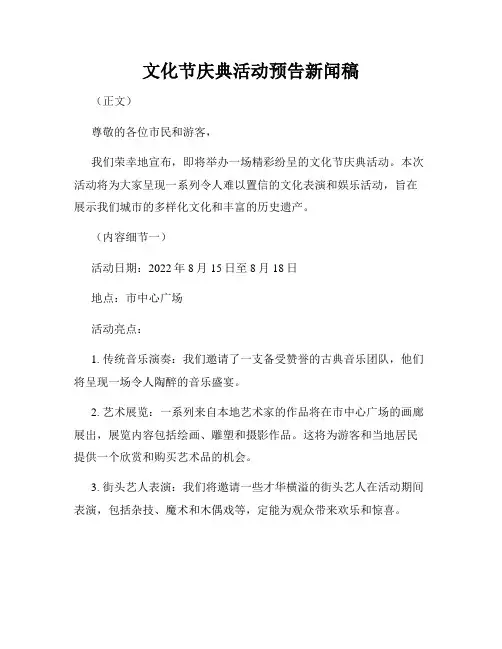 文化节庆典活动预告新闻稿

（正文）

尊敬的各位市民和游客，

我们荣幸地宣布，即将举办一场精彩纷呈的文化节庆典活动。本次活动将为大家呈现一系列令人难以置信的文化表演和娱乐活动，旨在展示我们城市的多样化文化和丰富的历史遗产。

（内容细节一）

活动日期：2022 年 8 月 15 日至 8 月 18 日

地点：市中心广场

活动亮点：

1. 传统音乐演奏：我们邀请了一支备受赞誉的古典音乐团队，他们将呈现一场令人陶醉的音乐盛宴。

2. 艺术展览：一系列来自本地艺术家的作品将在市中心广场的画廊展出，展览内容包括绘画、雕塑和摄影作品。这将为游客和当地居民提供一个欣赏和购买艺术品的机会。

3. 街头艺人表演：我们将邀请一些才华横溢的街头艺人在活动期间表演，包括杂技、魔术和木偶戏等，定能为观众带来欢乐和惊喜。